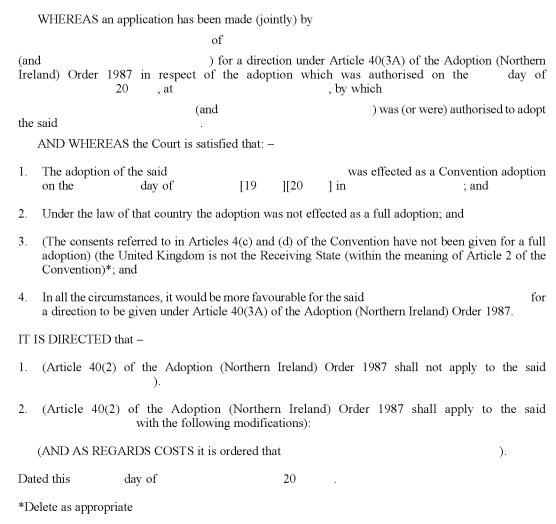 WHEREAS an application has been made (jointly) by

of

(and ) for a direction under Article 40(3A) of the Adoption (Northern Ireland) Order 1987 in respect of the adoption which was authorised on the day of 20 , at , by which

(and ) was (or were) authorised to adopt the said .

AND WHEREAS the Court is satisfied that: –

1. The adoption of the said was effected as a Convention adoption on the day of [19 ][20 ] in ; and

2. Under the law of that country the adoption was not effected as a full adoption; and

3. (The consents referred to in Articles 4(c) and (d) of the Convention have not been given for a full adoption) (the United Kingdom is not the Receiving State (within the meaning of Article 2 of the Convention)*; and

4. In all the circumstances, it would be more favourable for the said for a direction to be given under Article 40(3A) of the Adoption (Northern Ireland) Order 1987.

IT IS DIRECTED that –

1. (Article 40(2) of the Adoption (Northern Ireland) Order 1987 shall not apply to the said ).

2. (Article 40(2) of the Adoption (Northern Ireland) Order 1987 shall apply to the said with the following modifications):

(AND AS REGARDS COSTS it is ordered that ).

Dated this day of 20 .

*Delete as appropriate